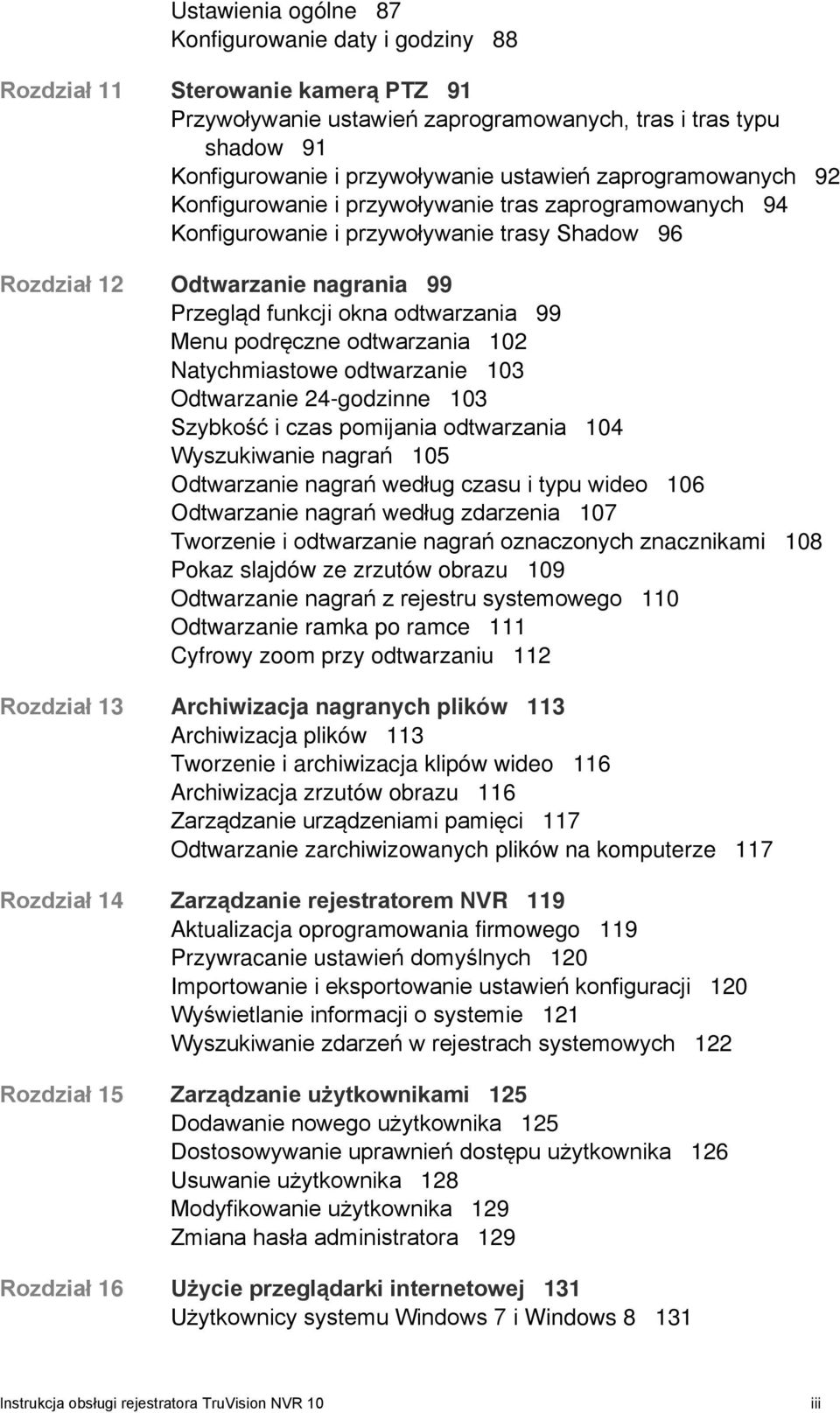 Ustawienia ogólne 87
Konfigurowanie daty i godziny 88

Rozdział 11 Sterowanie kamerą PTZ 91
Przywoływanie ustawień zaprogramowanych, tras i tras typu shadow 91
Konfigurowanie i przywoływanie ustawień zaprogramowanych 92
Konfigurowanie i przywoływanie tras zaprogramowanych 94
Konfigurowanie i przywoływanie trasy Shadow 96

Rozdział 12 Odtwarzanie nagrania 99
Przegląd funkcji okna odtwarzania 99
Menu podręczne odtwarzania 102
Natychmiastowe odtwarzanie 103
Odtwarzanie 24-godzinne 103
Szybkość i czas pomijania odtwarzania 104
Wyszukiwanie nagrań 105
Odtwarzanie nagrań według czasu i typu wideo 106
Odtwarzanie nagrań według zdarzenia 107
Tworzenie i odtwarzanie nagrań oznaczonych znacznikami 108
Pokaz slajdów ze zrzutów obrazu 109
Odtwarzanie nagrań z rejestru systemowego 110
Odtwarzanie ramka po ramce 111
Cyfrowy zoom przy odtwarzaniu 112

Rozdział 13 Archiwizacja nagranych plików 113
Archiwizacja plików 113
Tworzenie i archiwizacja klipów wideo 116
Archiwizacja zrzutów obrazu 116
Zarządzanie urządzeniami pamięci 117
Odtwarzanie zarchiwizowanych plików na komputerze 117

Rozdział 14 Zarządzanie rejestratorem NVR 119
Aktualizacja oprogramowania firmowego 119
Przywracanie ustawień domyślnych 120
Importowanie i eksportowanie ustawień konfiguracji 120
Wyświetlanie informacji o systemie 121
Wyszukiwanie zdarzeń w rejestrach systemowych 122

Rozdział 15 Zarządzanie użytkownikami 125
Dodawanie nowego użytkownika 125
Dostosowywanie uprawnień dostępu użytkownika 126
Usuwanie użytkownika 128
Modyfikowanie użytkownika 129
Zmiana hasła administratora 129

Rozdział 16 Użycie przeglądarki internetowej 131
Użytkownicy systemu Windows 7 i Windows 8 131

Instrukcja obsługi rejestratora TruVision NVR 10 iii